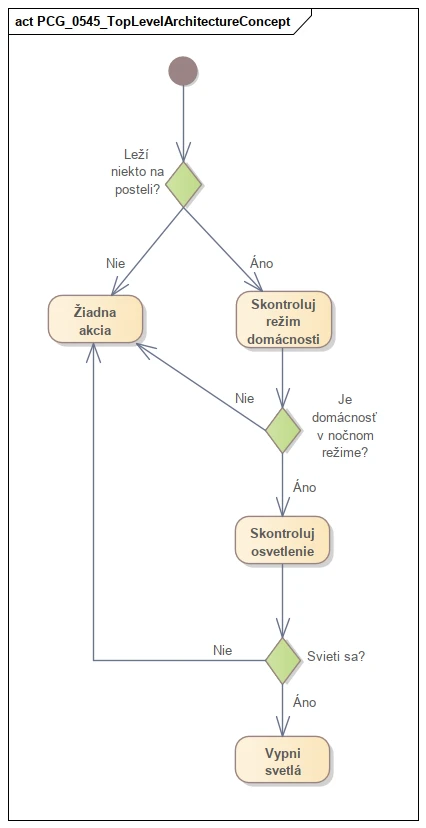 act PCG_0545_TopLevelArchitectureConcept

Leží niekto na posteli?

Nie

Áno

Žiadna akcia

Skontroluj režim domácnosti

Nie

Je domácnosť v nočnom režime?

Áno

Skontroluj osvetlenie

Nie

Svieti sa?

Áno

Vypni svetlá